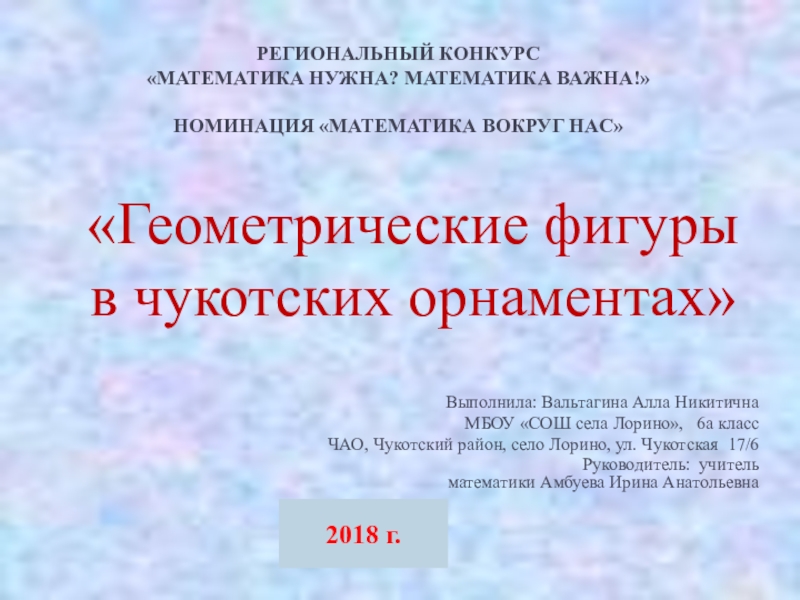 РЕГИОНАЛЬНЫЙ КОНКУРС
«МАТЕМАТИКА НУЖНА? МАТЕМАТИКА ВАЖНА!»

НОМИНАЦИЯ «МАТЕМАТИКА ВОКРУГ НАС»

«Геометрические фигуры в чукотских орнаментах»

Выполнила: Вальтагина Алла Никитична
МБОУ «СОШ села Лорино», 6а класс
ЧАО, Чукотский район, село Лорино, ул. Чукотская 17/6
Руководитель: учитель математики Амбуева Ирина Анатольевна

2018 г.